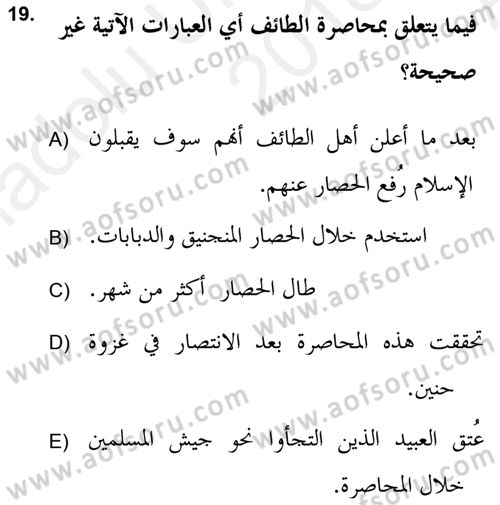 19. فيما يتعلق بمحاصرة الطائف أي العبارات الآتية غير صحيحة؟

A) بعد ما أعلن أهل الطائف أنهم سوف يقبلون الإسلام رُفع الحصار عنهم.

B) استخدم خلال الحصار المنجنيق والدبابات.

C) طال الحصار أكثر من شهر.

D) تحققت هذه المحاصرة بعد الانتصار في غزوة حنين.

E) عُتق العبيد الذين التجأوا نحو جيش المسلمين خلال المحاصرة.

www.aofsoru.com